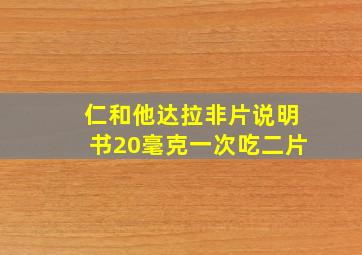 仁和他达拉非片说明书20毫克一次吃二片